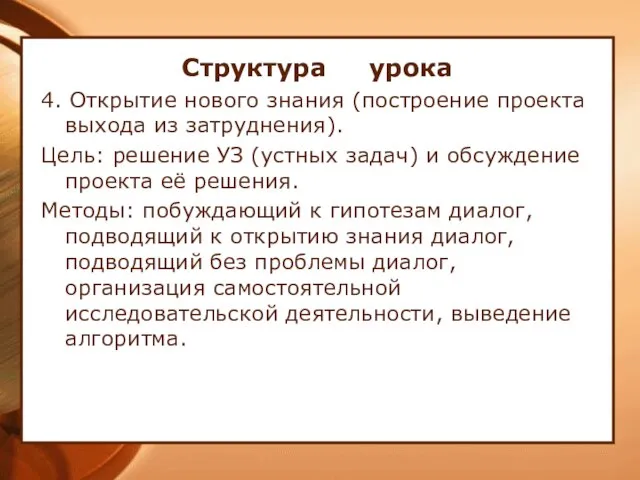 Структура урока

4. Открытие нового знания (построение проекта выхода из затруднения).

Цель: решение УЗ (устных задач) и обсуждение проекта её решения.

Методы: побуждающий к гипотезам диалог, подводящий к открытию знания диалог, подводящий без проблемы диалог, организация самостоятельной исследовательской деятельности, выведение алгоритма.